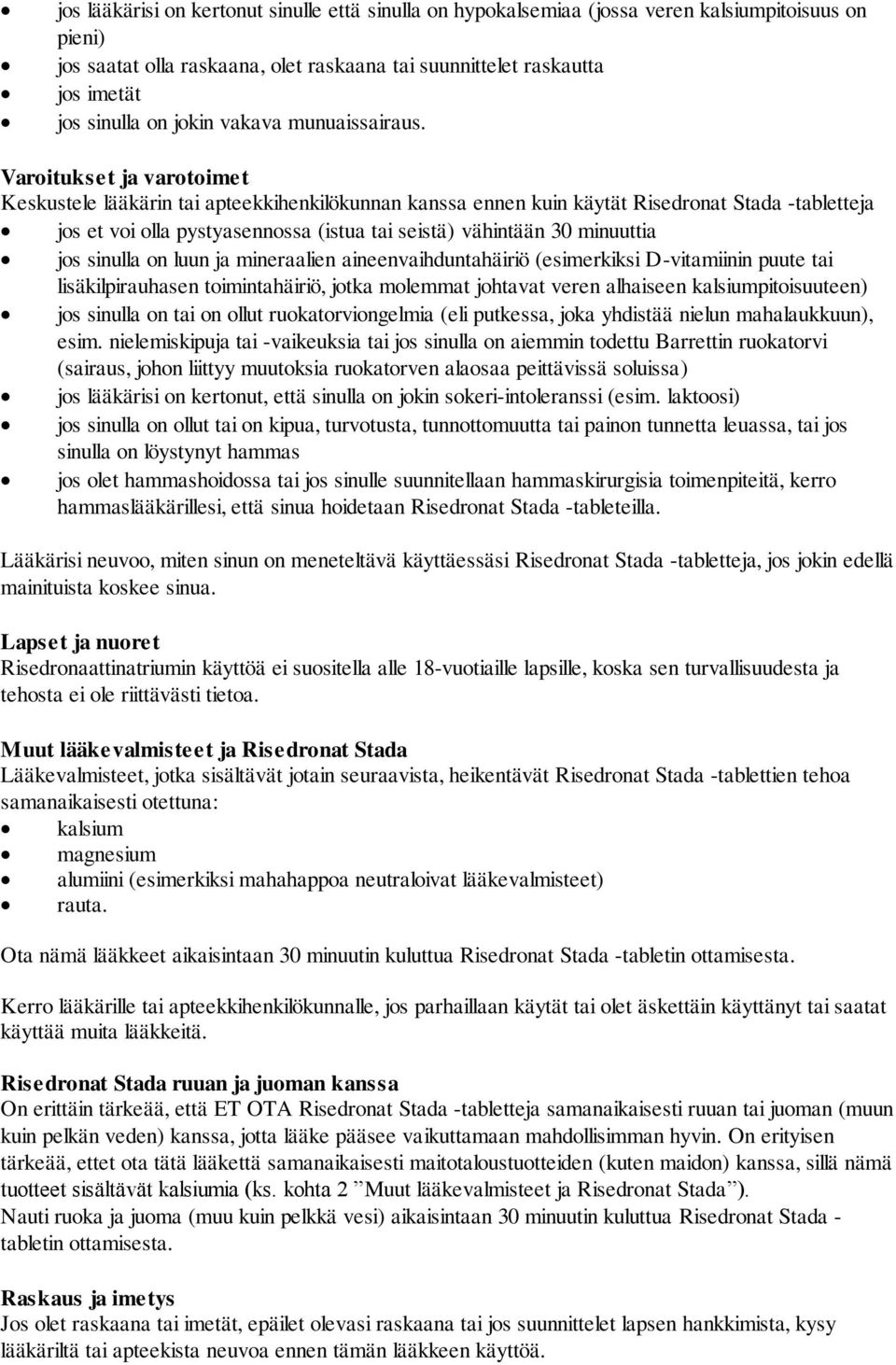 • jos lääkärisi on kertonut sinulle että sinulla on hypokalsemiaa (jossa veren kalsiumpitoisuus on pieni)
• jos saatat olla raskaana, olet raskaana tai suunnittelet raskautta
• jos imetät
• jos sinulla on jokin vakava munuaissairaus.

Varoitukset ja varotoimet
Keskustele lääkärin tai apteekkihenkilökunnan kanssa ennen kuin käytät Risedronat Stada -tabletteja
• jos et voi olla pystyasennossa (istua tai seistä) vähintään 30 minuuttia
• jos sinulla on luun ja mineraalien aineenvaihduntahäiriö (esimerkiksi D-vitamiinin puute tai lisäkilpirauhasen toimintahäiriö, jotka molemmat johtavat veren alhaiseen kalsiumpitoisuuteen)
• jos sinulla on tai on ollut ruokatorviongelmia (eli putkessa, joka yhdistää nielun mahalaukkuun), esim. nielemiskipuja tai -vaikeuksia tai jos sinulla on aiemmin todettu Barrettin ruokatorvi (sairaus, johon liittyy muutoksia ruokatorven alaosaa peittävissä soluissa)
• jos lääkärisi on kertonut, että sinulla on jokin sokeri-intoleranssi (esim. laktoosi)
• jos sinulla on ollut tai on kipua, turvotusta, tunnottomuutta tai painon tunnetta leuassa, tai jos sinulla on löystynyt hammas
• jos olet hammashoidossa tai jos sinulle suunnitellaan hammaskirurgisia toimenpiteitä, kerro hammaslääkärillesi, että sinua hoidetaan Risedronat Stada -tableteilla.

Lääkärisi neuvoo, miten sinun on meneteltävä käyttäessäsi Risedronat Stada -tabletteja, jos jokin edellä mainituista koskee sinua.

Lapset ja nuoret
Risedronaattinatriumin käyttöä ei suositella alle 18-vuotiaille lapsille, koska sen turvallisuudesta ja tehosta ei ole riittävästi tietoa.

Muut lääkevalmisteet ja Risedronat Stada
Lääkevalmisteet, jotka sisältävät jotain seuraavista, heikentävät Risedronat Stada -tablettien tehoa samanaikaisesti otettuna:
• kalsium
• magnesium
• alumiini (esimerkiksi mahahappoa neutraloivat lääkevalmisteet)
• rauta.

Ota nämä lääkkeet aikaisintaan 30 minuutin kuluttua Risedronat Stada -tabletin ottamisesta.

Kerro lääkärille tai apteekkihenkilökunnalle, jos parhaillaan käytät tai olet äskettäin käyttänyt tai saatat käyttää muita lääkkeitä.

Risedronat Stada ruuan ja juoman kanssa
On erittäin tärkeää, että ET OTA Risedronat Stada -tabletteja samanaikaisesti ruuan tai juoman (muun kuin pelkän veden) kanssa, jotta lääke pääsee vaikuttamaan mahdollisimman hyvin. On erityisen tärkeää, ettet ota tätä lääkettä samanaikaisesti maitotaloustuotteiden (kuten maidon) kanssa, sillä nämä tuotteet sisältävät kalsiumia (ks. kohta 2 ”Muut lääkevalmisteet ja Risedronat Stada”).
Nauti ruoka ja juoma (muu kuin pelkkä vesi) aikaisintaan 30 minuutin kuluttua Risedronat Stada -tabletin ottamisesta.

Raskaus ja imetys
Jos olet raskaana tai imetät, epäilet olevasi raskaana tai jos suunnittelet lapsen hankkimista, kysy lääkäriltä tai apteekista neuvoa ennen tämän lääkkeen käyttöä.